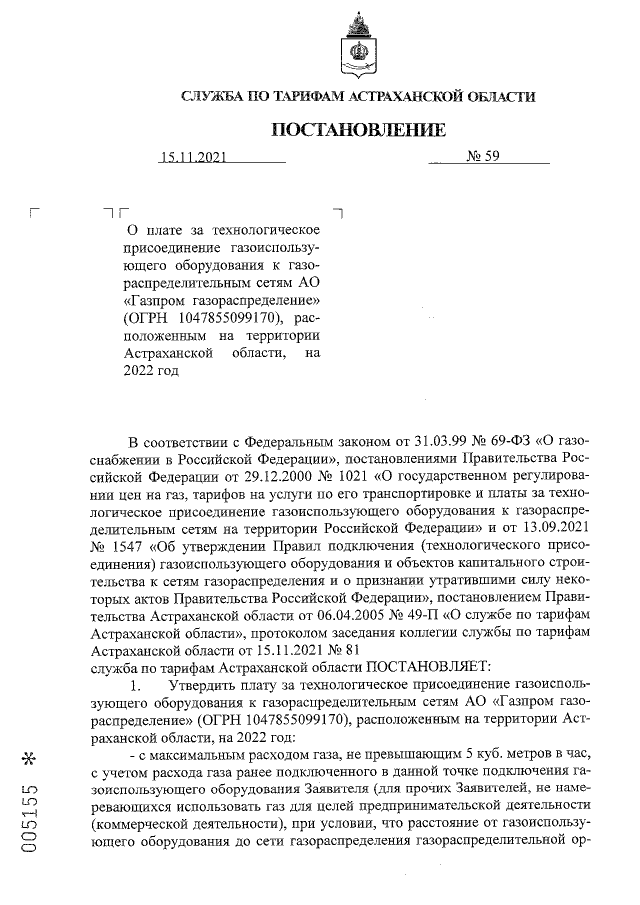 СЛУЖБА ПО ТАРИФАМ АСТРАХАНСКОЙ ОБЛАСТИ

ПОСТАНОВЛЕНИЕ

15.11.2021 № 59

О плате за технологическое присоединение газоиспользующего оборудования к газораспределительным сетям АО «Газпром газораспределение» (ОГРН 1047855099170), расположенным на территории Астраханской области, на 2022 год

В соответствии с Федеральным законом от 31.03.99 № 69-ФЗ «О газоснабжении в Российской Федерации», постановлениями Правительства Российской Федерации от 29.12.2000 № 1021 «О государственном регулировании цен на газ, тарифов на услуги по его транспортировке и платы за технологическое присоединение газоиспользующего оборудования к газораспределительным сетям на территории Российской Федерации» и от 13.09.2021 № 1547 «Об утверждении Правил подключения (технологического присоединения) газоиспользующего оборудования и объектов капитального строительства к сетям газораспределения и о признании утратившими силу некоторых актов Правительства Российской Федерации», постановлением Правительства Астраханской области от 06.04.2005 № 49-П «О службе по тарифам Астраханской области», протоколом заседания коллегии службы по тарифам Астраханской области от 15.11.2021 № 81
служба по тарифам Астраханской области ПОСТАНОВЛЯЕТ:

1. Утвердить плату за технологическое присоединение газоиспользующего оборудования к газораспределительным сетям АО «Газпром газораспределение» (ОГРН 1047855099170), расположенным на территории Астраханской области, на 2022 год:

- с максимальным расходом газа, не превышающим 5 куб. метров в час, с учетом расхода газа ранее подключенного в данной точке подключения газоиспользующего оборудования Заявителя (для прочих Заявителей, не намеревающихся использовать газ для целей предпринимательской деятельности (коммерческой деятельности), при условии, что расстояние от газоиспользующего оборудования до сети газораспределения газораспределительной ор-

005155 *